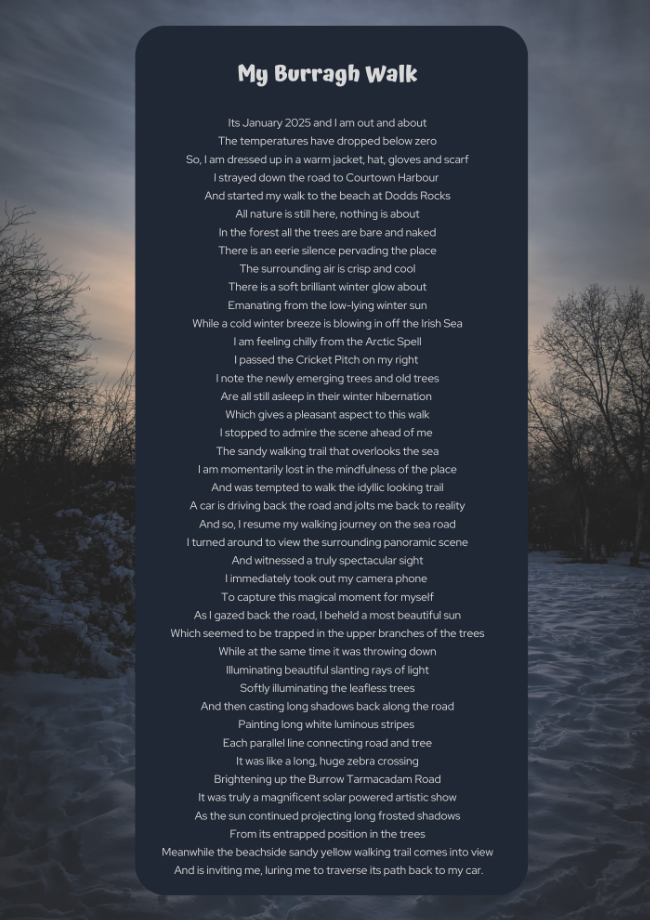 My Burragh Walk

Its January 2025 and I am out and about
The temperatures have dropped below zero
So, I am dressed up in a warm jacket, hat, gloves and scarf
I strayed down the road to Courtown Harbour
And started my walk to the beach at Dodds Rocks
All nature is still here, nothing is about
In the forest all the trees are bare and naked
There is an eerie silence pervading the place
The surrounding air is crisp and cool
There is a soft brilliant winter glow about
Emanating from the low-lying winter sun
While a cold winter breeze is blowing in off the Irish Sea
I am feeling chilly from the Arctic Spell
I passed the Cricket Pitch on my right
I note the newly emerging trees and old trees
Are all still asleep in their winter hibernation
Which gives a pleasant aspect to this walk
I stopped to admire the scene ahead of me
The sandy walking trail that overlooks the sea
I am momentarily lost in the mindfulness of the place
And was tempted to walk the idyllic looking trail
A car is driving back the road and jolts me back to reality
And so, I resume my walking journey on the sea road
I turned around to view the surrounding panoramic scene
And witnessed a truly spectacular sight
I immediately took out my camera phone
To capture this magical moment for myself
As I gazed back the road, I beheld a most beautiful sun
Which seemed to be trapped in the upper branches of the trees
While at the same time it was throwing down
Illuminating beautiful slanting rays of light
Softly illuminating the leafless trees
And then casting long shadows back along the road
Painting long white luminous stripes
Each parallel line connecting road and tree
It was like a long, huge zebra crossing
Brightening up the Burrow Tarmacadam Road
It was truly a magnificent solar powered artistic show
As the sun continued projecting long frosted shadows
From its entrapped position in the trees
Meanwhile the beachside sandy yellow walking trail comes into view
And is inviting me, luring me to traverse its path back to my car.